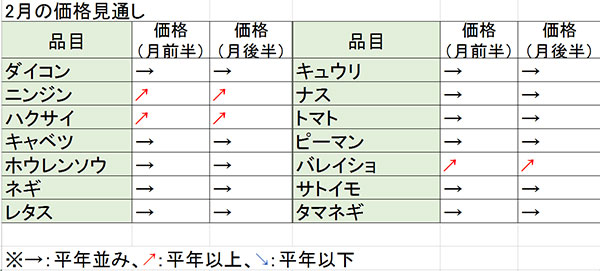 2月の価格見通し

| 品目 | 価格（月前半） | 価格（月後半） | 品目 | 価格（月前半） | 価格（月後半） |
|---|---|---|---|---|---|
| ダイコン | → | → | キュウリ | → | → |
| ニンジン | ↗ | ↗ | ナス | → | → |
| ハクサイ | ↗ | ↗ | トマト | → | → |
| キャベツ | → | → | ピーマン | → | → |
| ホウレンソウ | → | → | バレイショ | ↗ | ↗ |
| ネギ | → | → | サトイモ | → | → |
| レタス | → | → | タマネギ | → | → |

※→：平年並み、↗：平年以上、↘：平年以下